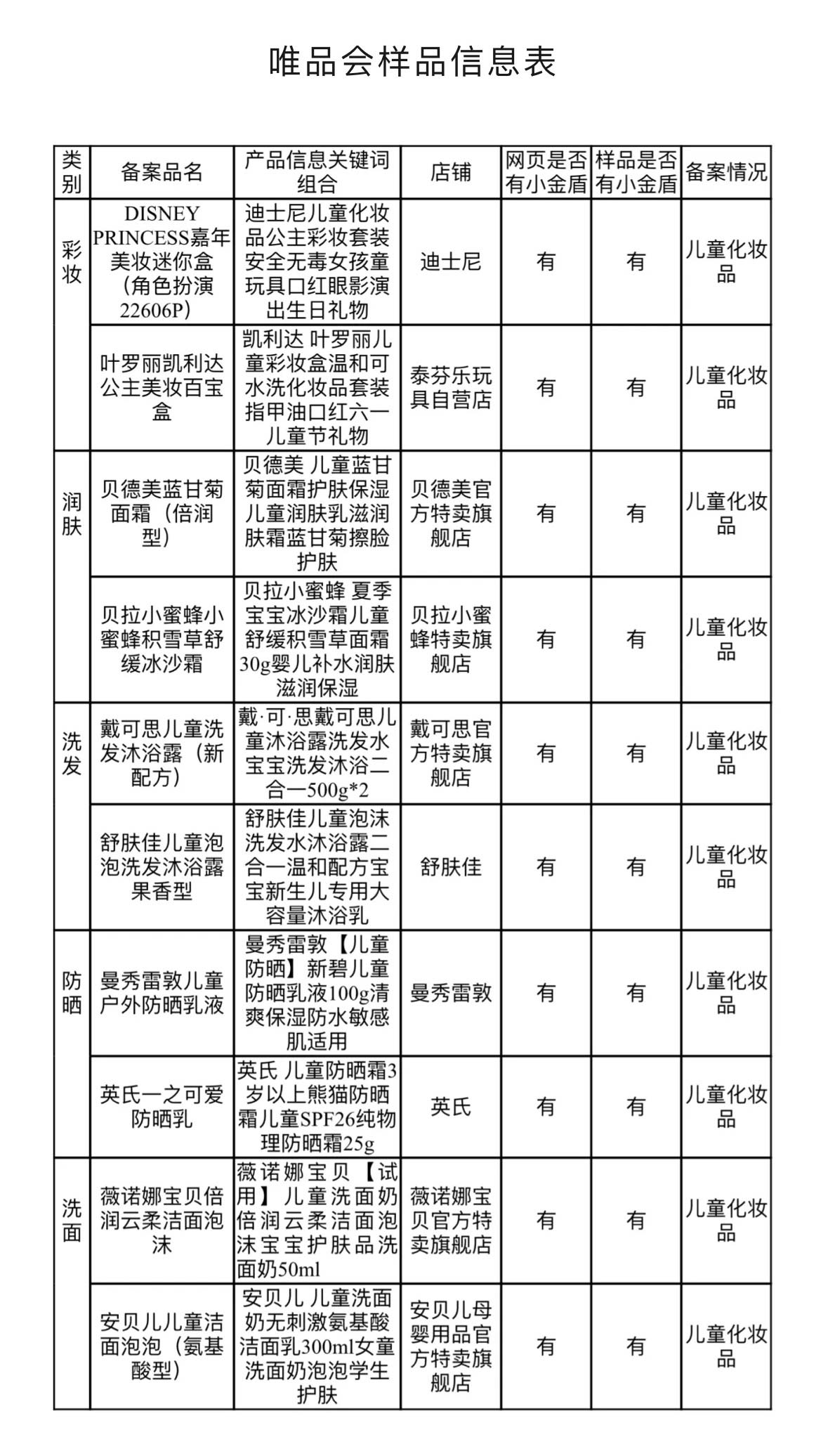 唯品会样品信息表

| 类别 | 备案品名 | 产品信息关键词组合 | 店铺 | 网页是否有小金盾 | 样品是否有小金盾 | 备案情况 |
|---|---|---|---|---|---|---|
| 彩妆 | DISNEY PRINCESS嘉年美妆迷你盒（角色扮演22606P） | 迪士尼儿童化妆品公主彩妆套装安全无毒女孩童玩具口红眼影演出生日礼物 | 迪士尼 | 有 | 有 | 儿童化妆品 |
| | 叶罗丽凯利达公主美妆百宝盒 | 凯利达 叶罗丽儿童彩妆盒温和可水洗化妆品套装指甲油口红六一儿童节礼物 | 泰芬乐玩具自营店 | 有 | 有 | 儿童化妆品 |
| 润肤 | 贝德美蓝甘菊面霜（倍润型） | 贝德美 儿童蓝甘菊面霜护肤保湿儿童润肤乳滋润肤霜蓝甘菊擦脸护肤 | 贝德美官方特卖旗舰店 | 有 | 有 | 儿童化妆品 |
| | 贝拉小蜜蜂小蜜蜂积雪草舒缓冰沙霜 | 贝拉小蜜蜂 夏季宝宝冰沙霜儿童舒缓积雪草面霜30g婴儿补水润肤滋润保湿 | 贝拉小蜜蜂特卖旗舰店 | 有 | 有 | 儿童化妆品 |
| 洗发 | 戴可思儿童洗发沐浴露（新配方） | 戴·可·思戴可思儿童沐浴露洗发水宝宝洗发沐浴二合一500g*2 | 戴可思官方特卖旗舰店 | 有 | 有 | 儿童化妆品 |
| | 舒肤佳儿童泡泡洗发沐浴露果香型 | 舒肤佳儿童泡沫洗发水沐浴露二合一温和配方宝宝新生儿专用大容量沐浴乳 | 舒肤佳 | 有 | 有 | 儿童化妆品 |
| 防晒 | 曼秀雷敦儿童户外防晒乳液 | 曼秀雷敦【儿童防晒】新碧儿童防晒乳液100g清爽保湿防水敏感肌适用 | 曼秀雷敦 | 有 | 有 | 儿童化妆品 |
| | 英氏一之可爱防晒乳 | 英氏 儿童防晒霜3岁以上熊猫防晒霜儿童SPF26纯物理防晒霜25g | 英氏 | 有 | 有 | 儿童化妆品 |
| 洗面 | 薇诺娜宝贝倍润云柔洁面泡沫 | 薇诺娜宝贝【试用】儿童洗面奶倍润云柔洁面泡沫宝宝护肤品洗面奶50ml | 薇诺娜宝贝官方特卖旗舰店 | 有 | 有 | 儿童化妆品 |
| | 安贝儿儿童洁面泡泡（氨基酸型） | 安贝儿 儿童洗面奶无刺激氨基酸洁面乳300ml女童洗面奶泡泡学生护肤 | 安贝儿母婴用品官方特卖旗舰店 | 有 | 有 | 儿童化妆品 |